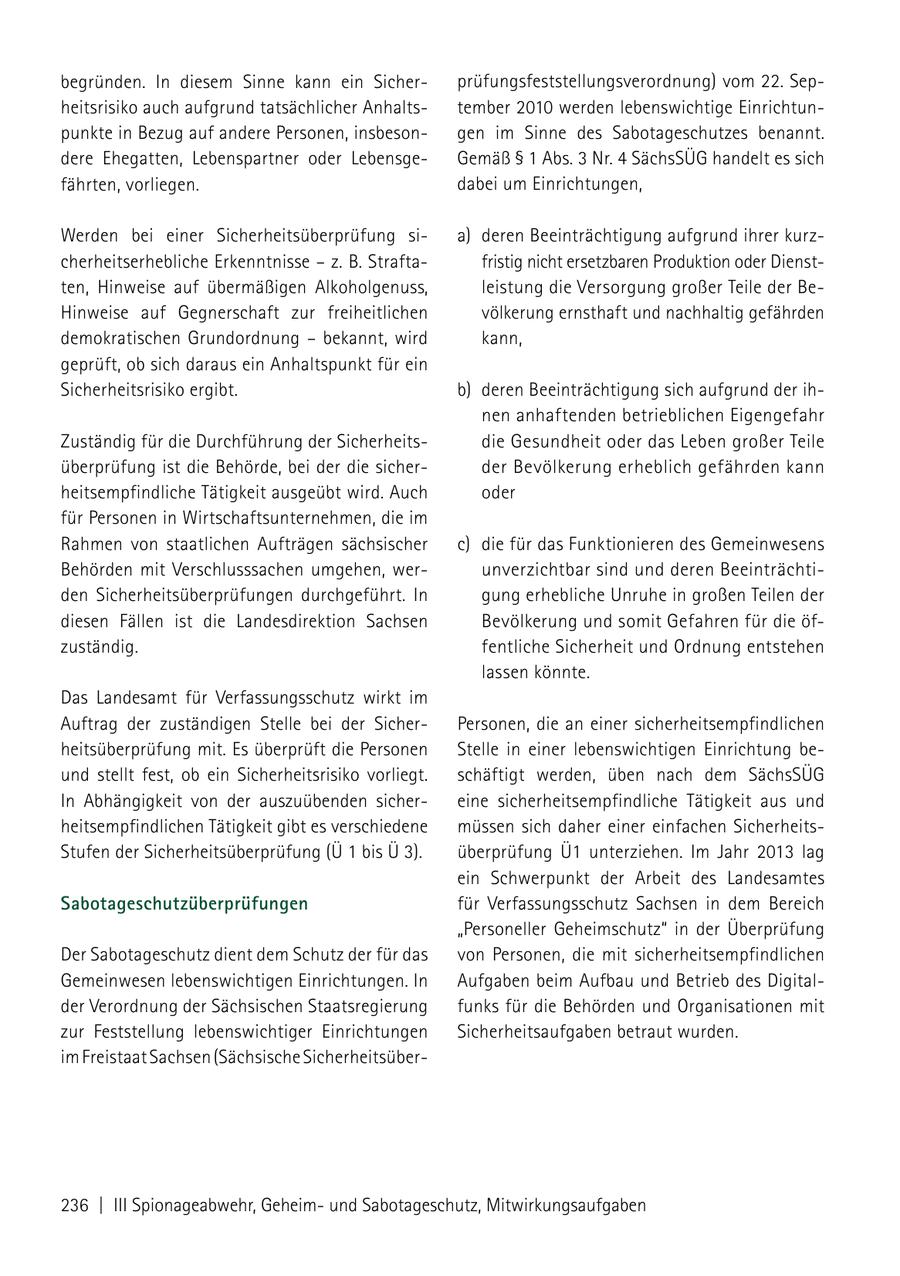 begründen. In diesem Sinne kann ein Sicherheitsrisiko auch aufgrund tatsächlicher Anhaltspunkte in Bezug auf andere Personen, insbesondere Ehegatten, Lebenspartner oder Lebensgefährten, vorliegen.

Werden bei einer Sicherheitsüberprüfung sicherheitserhebliche Erkenntnisse – z. B. Straftaten, Hinweise auf übermäßigen Alkoholgenuss, Hinweise auf Gegnerschaft zur freiheitlichen demokratischen Grundordnung – bekannt, wird geprüft, ob sich daraus ein Anhaltspunkt für ein Sicherheitsrisiko ergibt.

Zuständig für die Durchführung der Sicherheitsüberprüfung ist die Behörde, bei der die sicherheitsempfindliche Tätigkeit ausgeübt wird. Auch für Personen in Wirtschaftsunternehmen, die im Rahmen von staatlichen Aufträgen sächsischer Behörden mit Verschlusssachen umgehen, werden Sicherheitsüberprüfungen durchgeführt. In diesen Fällen ist die Landesdirektion Sachsen zuständig.

Das Landesamt für Verfassungsschutz wirkt im Auftrag der zuständigen Stelle bei der Sicherheitsüberprüfung mit. Es überprüft die Personen und stellt fest, ob ein Sicherheitsrisiko vorliegt. In Abhängigkeit von der auszuübenden sicherheitsempfindlichen Tätigkeit gibt es verschiedene Stufen der Sicherheitsüberprüfung (Ü 1 bis Ü 3).

Sabotageschutzüberprüfungen

Der Sabotageschutz dient dem Schutz der für das Gemeinwesen lebenswichtigen Einrichtungen. In der Verordnung der Sächsischen Staatsregierung zur Feststellung lebenswichtiger Einrichtungen im Freistaat Sachsen (Sächsische Sicherheitsüberprüfungsfeststellungsverordnung) vom 22. September 2010 werden lebenswichtige Einrichtungen im Sinne des Sabotageschutzes benannt. Gemäß § 1 Abs. 3 Nr. 4 SächsSÜG handelt es sich dabei um Einrichtungen,

a) deren Beeinträchtigung aufgrund ihrer kurzfristig nicht ersetzbaren Produktion oder Dienstleistung die Versorgung großer Teile der Bevölkerung ernsthaft und nachhaltig gefährden kann,

b) deren Beeinträchtigung sich aufgrund der ihnen anhaftenden betrieblichen Eigengefahr die Gesundheit oder das Leben großer Teile der Bevölkerung erheblich gefährden kann oder

c) die für das Funktionieren des Gemeinwesens unverzichtbar sind und deren Beeinträchtigung erhebliche Unruhe in großen Teilen der Bevölkerung und somit Gefahren für die öffentliche Sicherheit und Ordnung entstehen lassen könnte.

Personen, die an einer sicherheitsempfindlichen Stelle in einer lebenswichtigen Einrichtung beschäftigt werden, üben nach dem SächsSÜG eine sicherheitsempfindliche Tätigkeit aus und müssen sich daher einer einfachen Sicherheitsüberprüfung Ü1 unterziehen. Im Jahr 2013 lag ein Schwerpunkt der Arbeit des Landesamtes für Verfassungsschutz Sachsen in dem Bereich „Personeller Geheimschutz“ in der Überprüfung von Personen, die mit sicherheitsempfindlichen Aufgaben beim Aufbau und Betrieb des Digitalfunks für die Behörden und Organisationen mit Sicherheitsaufgaben betraut wurden.

236 | III Spionageabwehr, Geheim- und Sabotageschutz, Mitwirkungsaufgaben